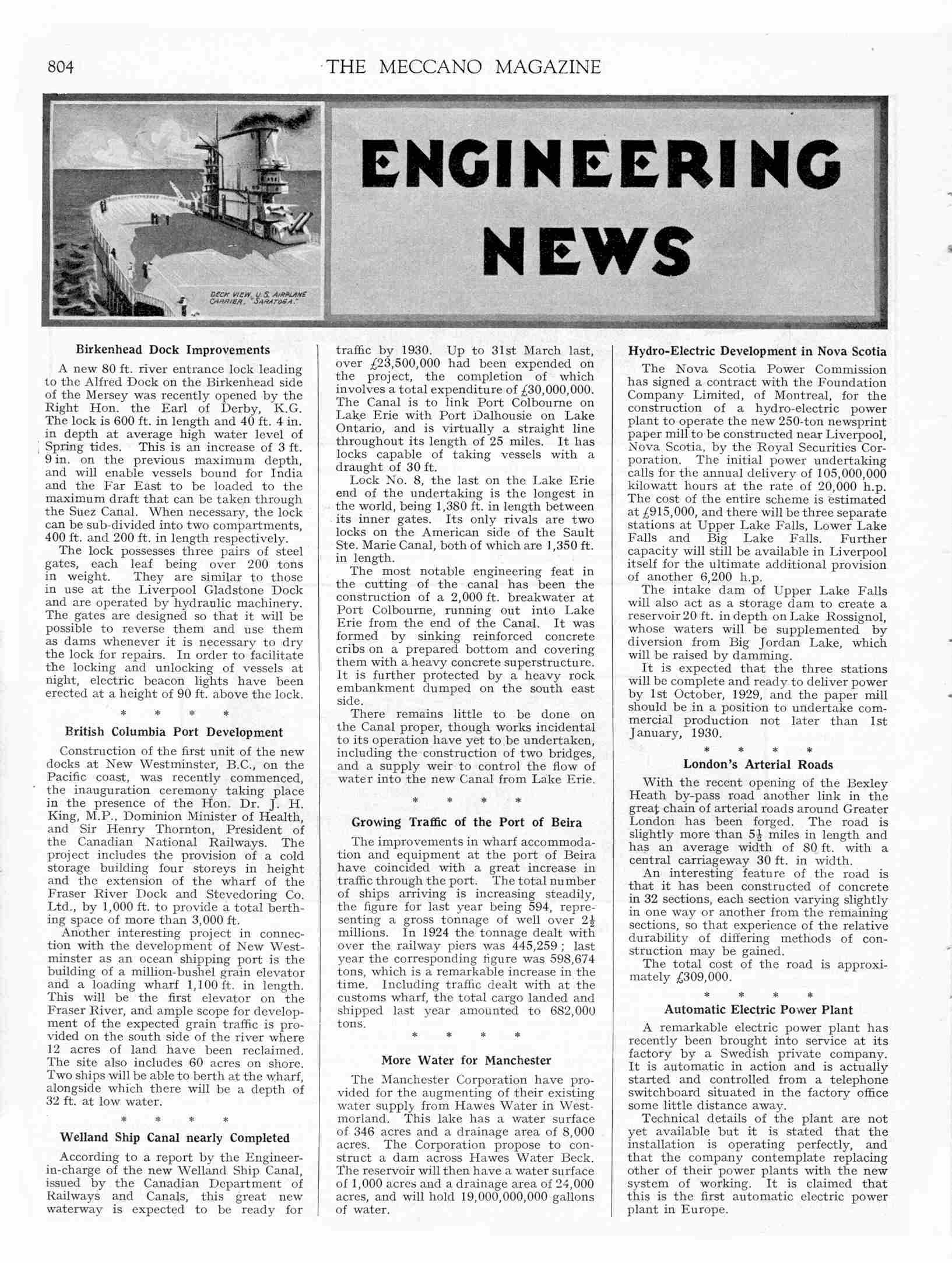 804 THE MECCANO MAGAZINE

DECK VIEW, U.S. AIRPLANE CARRIER, "SARATOGA."

ENGINEERING NEWS

Birkenhead Dock Improvements

A new 80 ft. river entrance lock leading to the Alfred Dock on the Birkenhead side of the Mersey was recently opened by the Right Hon. the Earl of Derby, K.G. The lock is 600 ft. in length and 40 ft. 4 in. in depth at average high water level of Spring tides. This is an increase of 3 ft. 9 in. on the previous maximum depth, and will enable vessels bound for India and the Far East to be loaded to the maximum draft that can be taken through the Suez Canal. When necessary, the lock can be sub-divided into two compartments, 400 ft. and 200 ft. in length respectively.

The lock possesses three pairs of steel gates, each leaf being over 200 tons in weight. They are similar to those in use at the Liverpool Gladstone Dock and are operated by hydraulic machinery. The gates are designed so that it will be possible to reverse them and use them as dams whenever it is necessary to dry the lock for repairs. In order to facilitate the locking and unlocking of vessels at night, electric beacon lights have been erected at a height of 90 ft. above the lock.

* * * *

British Columbia Port Development

Construction of the first unit of the new docks at New Westminster, B.C., on the Pacific coast, was recently commenced, the inauguration ceremony taking place in the presence of the Hon. Dr. J. H. King, M.P., Dominion Minister of Health, and Sir Henry Thornton, President of the Canadian National Railways. The project includes the provision of a cold storage building four storeys in height and the extension of the wharf of the Fraser River Dock and Stevedoring Co. Ltd., by 1,000 ft. to provide a total berthing space of more than 3,000 ft.

Another interesting project in connection with the development of New Westminster as an ocean shipping port is the building of a million-bushel grain elevator and a loading wharf 1,100 ft. in length. This will be the first elevator on the Fraser River, and ample scope for development of the expected grain traffic is provided on the south side of the river where 12 acres of land have been reclaimed. The site also includes 60 acres on shore. Two ships will be able to berth at the wharf, alongside which there will be a depth of 32 ft. at low water.

* * * *

Welland Ship Canal nearly Completed

According to a report by the Engineer-in-charge of the new Welland Ship Canal, issued by the Canadian Department of Railways and Canals, this great new waterway is expected to be ready for traffic by 1930. Up to 31st March last, over £23,500,000 had been expended on the project, the completion of which involves a total expenditure of £30,000,000. The Canal is to link Port Colbourne on Lake Erie with Port Dalhousie on Lake Ontario, and is virtually a straight line throughout its length of 25 miles. It has locks capable of taking vessels with a draught of 30 ft.

Lock No. 8, the last on the Lake Erie end of the undertaking is the longest in the world, being 1,380 ft. in length between its inner gates. Its only rivals are two locks on the American side of the Sault Ste. Marie Canal, both of which are 1,350 ft. in length.

The most notable engineering feat in the cutting of the canal has been the construction of a 2,000 ft. breakwater at Port Colbourne, running out into Lake Erie from the end of the Canal. It was formed by sinking reinforced concrete cribs on a prepared bottom and covering them with a heavy concrete superstructure. It is further protected by a heavy rock embankment dumped on the south east side.

There remains little to be done on the Canal proper, though works incidental to its operation have yet to be undertaken, including the construction of two bridges, and a supply weir to control the flow of water into the new Canal from Lake Erie.

* * * *

Growing Traffic of the Port of Beira

The improvements in wharf accommodation and equipment at the port of Beira have coincided with a great increase in traffic through the port. The total number of ships arriving is increasing steadily, the figure for last year being 594, representing a gross tonnage of well over $2\frac{1}{2}$ millions. In 1924 the tonnage dealt with over the railway piers was 445,259; last year the corresponding figure was 598,674 tons, which is a remarkable increase in the time. Including traffic dealt with at the customs wharf, the total cargo landed and shipped last year amounted to 682,000 tons.

* * * *

More Water for Manchester

The Manchester Corporation have provided for the augmenting of their existing water supply from Hawes Water in Westmorland. This lake has a water surface of 346 acres and a drainage area of 8,000 acres. The Corporation propose to construct a dam across Hawes Water Beck. The reservoir will then have a water surface of 1,000 acres and a drainage area of 24,000 acres, and will hold 19,000,000,000 gallons of water.

Hydro-Electric Development in Nova Scotia

The Nova Scotia Power Commission has signed a contract with the Foundation Company Limited, of Montreal, for the construction of a hydro-electric power plant to operate the new 250-ton newsprint paper mill to be constructed near Liverpool, Nova Scotia, by the Royal Securities Corporation. The initial power undertaking calls for the annual delivery of 105,000,000 kilowatt hours at the rate of 20,000 h.p. The cost of the entire scheme is estimated at £915,000, and there will be three separate stations at Upper Lake Falls, Lower Lake Falls and Big Lake Falls. Further capacity will still be available in Liverpool itself for the ultimate additional provision of another 6,200 h.p.

The intake dam of Upper Lake Falls will also act as a storage dam to create a reservoir 20 ft. in depth on Lake Rossignol, whose waters will be supplemented by diversion from Big Jordan Lake, which will be raised by damming.

It is expected that the three stations will be complete and ready to deliver power by 1st October, 1929, and the paper mill should be in a position to undertake commercial production not later than 1st January, 1930.

* * * *

London's Arterial Roads

With the recent opening of the Bexley Heath by-pass road another link in the great chain of arterial roads around Greater London has been forged. The road is slightly more than $5\frac{1}{2}$ miles in length and has an average width of 80 ft. with a central carriageway 30 ft. in width.

An interesting feature of the road is that it has been constructed of concrete in 32 sections, each section varying slightly in one way or another from the remaining sections, so that experience of the relative durability of differing methods of construction may be gained.

The total cost of the road is approximately £309,000.

* * * *

Automatic Electric Power Plant

A remarkable electric power plant has recently been brought into service at its factory by a Swedish private company. It is automatic in action and is actually started and controlled from a telephone switchboard situated in the factory office some little distance away.

Technical details of the plant are not yet available but it is stated that the installation is operating perfectly, and that the company contemplate replacing other of their power plants with the new system of working. It is claimed that this is the first automatic electric power plant in Europe.